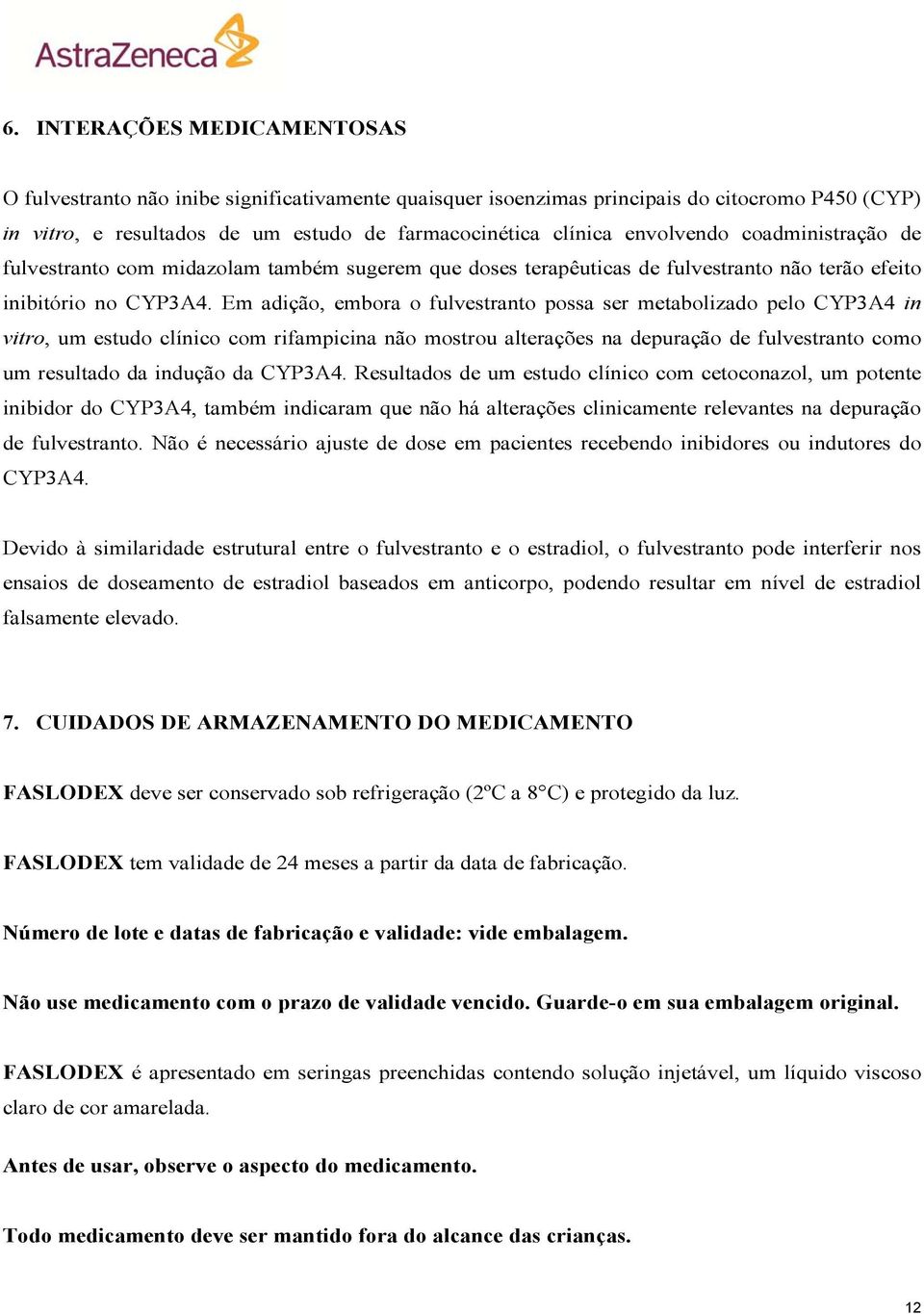 AstraZeneca

6. INTERAÇÕES MEDICAMENTOSAS

O fulvestranto não inibe significativamente quaisquer isoenzimas principais do citocromo P450 (CYP) in vitro, e resultados de um estudo de farmacocinética clínica envolvendo coadministração de fulvestranto com midazolam também sugerem que doses terapêuticas de fulvestranto não terão efeito inibitório no CYP3A4. Em adição, embora o fulvestranto possa ser metabolizado pelo CYP3A4 in vitro, um estudo clínico com rifampicina não mostrou alterações na depuração de fulvestranto como um resultado da indução da CYP3A4. Resultados de um estudo clínico com cetoconazol, um potente inibidor do CYP3A4, também indicaram que não há alterações clinicamente relevantes na depuração de fulvestranto. Não é necessário ajuste de dose em pacientes recebendo inibidores ou indutores do CYP3A4.

Devido à similaridade estrutural entre o fulvestranto e o estradiol, o fulvestranto pode interferir nos ensaios de doseamento de estradiol baseados em anticorpo, podendo resultar em nível de estradiol falsamente elevado.

7. CUIDADOS DE ARMAZENAMENTO DO MEDICAMENTO

FASLODEX deve ser conservado sob refrigeração (2ºC a 8°C) e protegido da luz.

FASLODEX tem validade de 24 meses a partir da data de fabricação.

Número de lote e datas de fabricação e validade: vide embalagem.

Não use medicamento com o prazo de validade vencido. Guarde-o em sua embalagem original.

FASLODEX é apresentado em seringas preenchidas contendo solução injetável, um líquido viscoso claro de cor amarelada.

Antes de usar, observe o aspecto do medicamento.

Todo medicamento deve ser mantido fora do alcance das crianças.

12